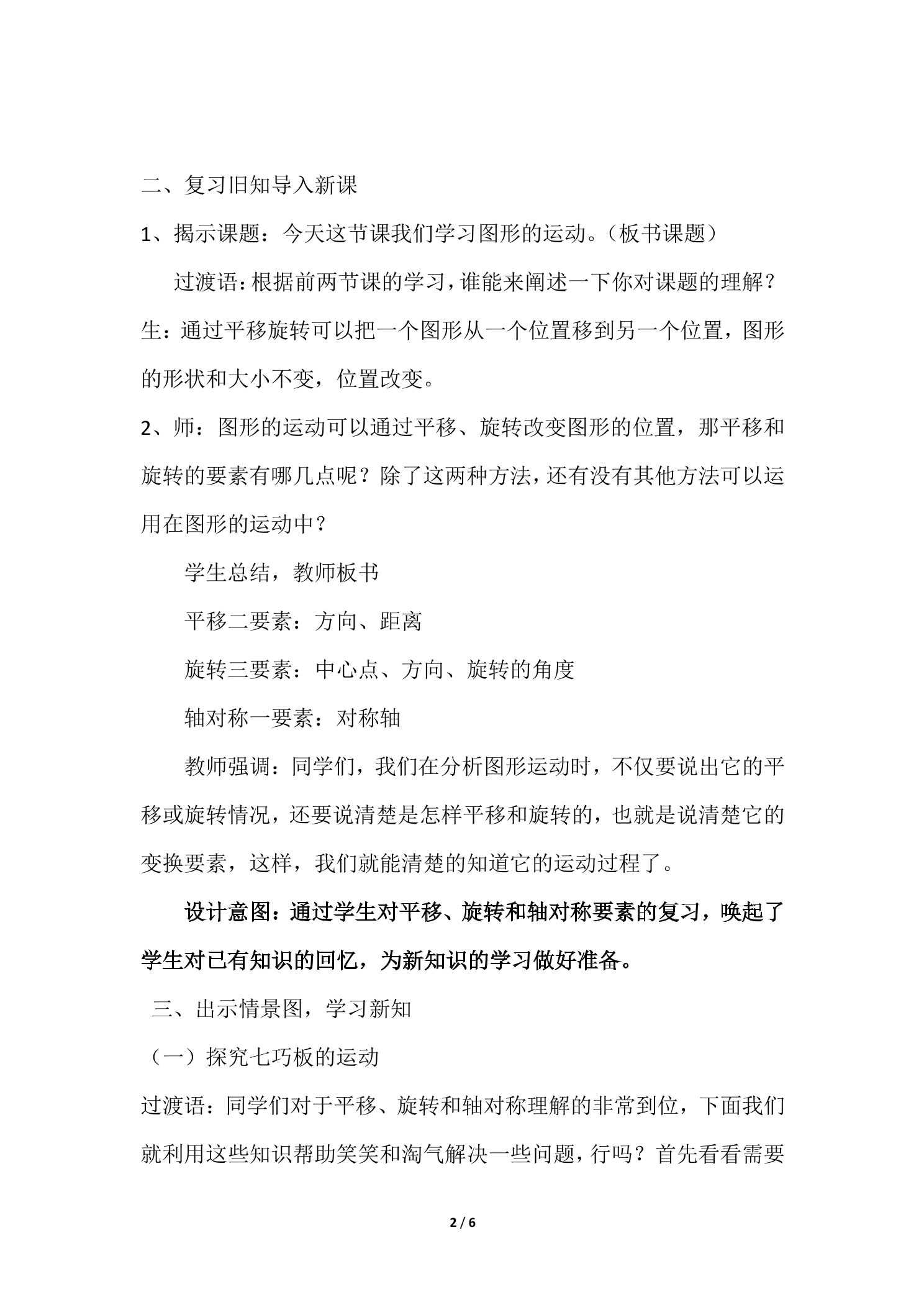 二、复习旧知导入新课

1、揭示课题：今天这节课我们学习图形的运动。（板书课题）

过渡语：根据前两节课的学习，谁能来阐述一下你对课题的理解？

生：通过平移旋转可以把一个图形从一个位置移到另一个位置，图形的形状和大小不变，位置改变。

2、师：图形的运动可以通过平移、旋转改变图形的位置，那平移和旋转的要素有哪几点呢？除了这两种方法，还有没有其他方法可以运用在图形的运动中？

学生总结，教师板书

平移二要素：方向、距离

旋转三要素：中心点、方向、旋转的角度

轴对称一要素：对称轴

教师强调：同学们，我们在分析图形运动时，不仅要说出它的平移或旋转情况，还要说清楚是怎样平移和旋转的，也就是说清楚它的变换要素，这样，我们就能清楚的知道它的运动过程了。

设计意图：通过学生对平移、旋转和轴对称要素的复习，唤起了学生对已有知识的回忆，为新知识的学习做好准备。

三、出示情景图，学习新知

（一）探究七巧板的运动

过渡语：同学们对于平移、旋转和轴对称理解的非常到位，下面我们就利用这些知识帮助笑笑和淘气解决一些问题，行吗？首先看看需要

2 / 6